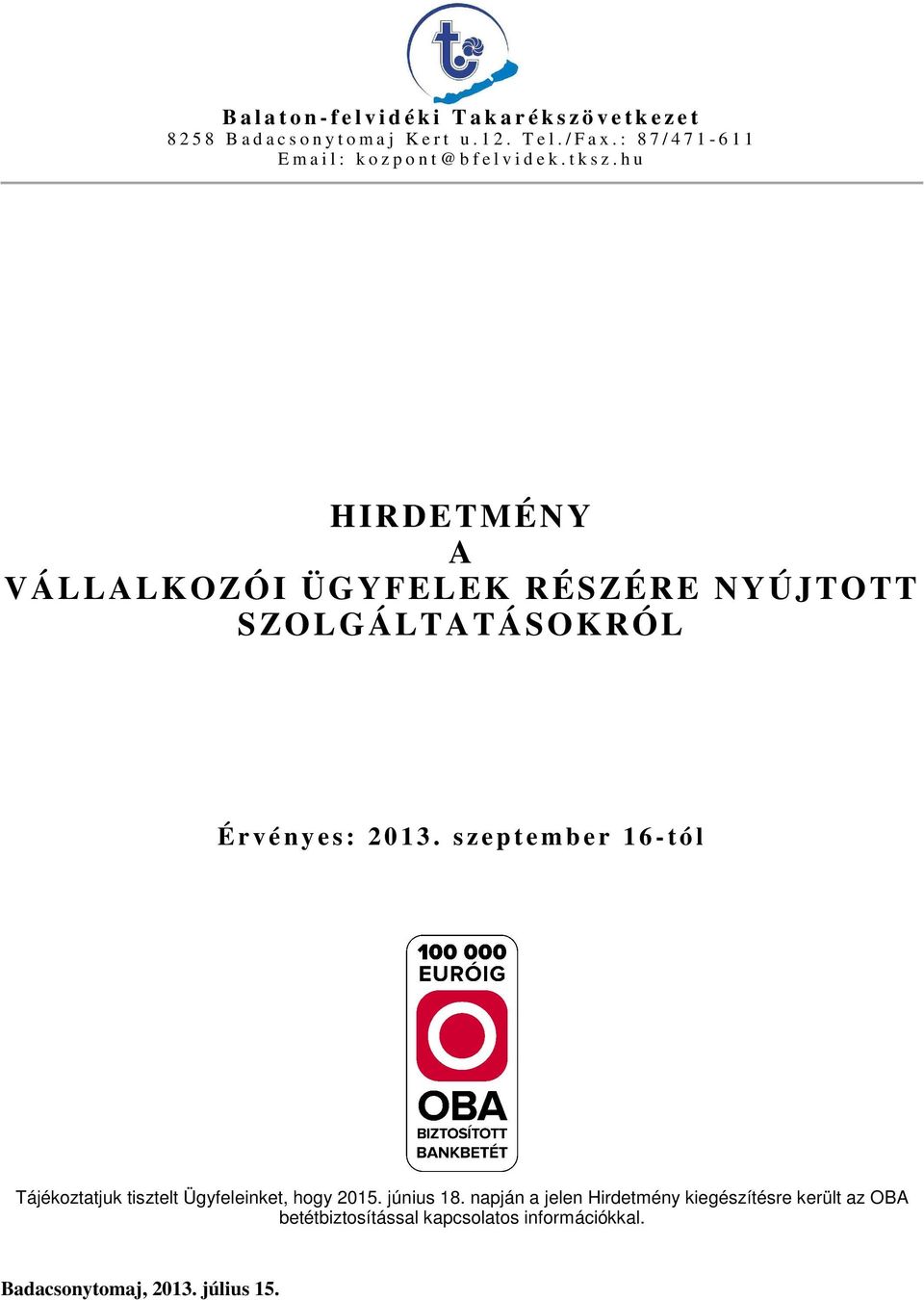 Balaton-felvidéki Takarékszövetkezet
8258 Badacsonytomaj Kert u.12. Tel./Fax.: 87/471-611
Email: kozpont@bfelvidek.tksz.hu

HIRDETMÉNY
A
VÁLLALKOZÓI ÜGYFELEK RÉSZÉRE NYÚJTOTT SZOLGÁLTATÁSOKRÓL

Érvényes: 2013. szeptember 16-tól

100 000 EURÓIG
OBA
BIZTOSÍTOTT BANKBETÉT

Tájékoztatjuk tisztelt Ügyfeleinket, hogy 2015. június 18. napján a jelen Hirdetmény kiegészítésre került az OBA betétbiztosítással kapcsolatos információkkal.

Badacsonytomaj, 2013. július 15.